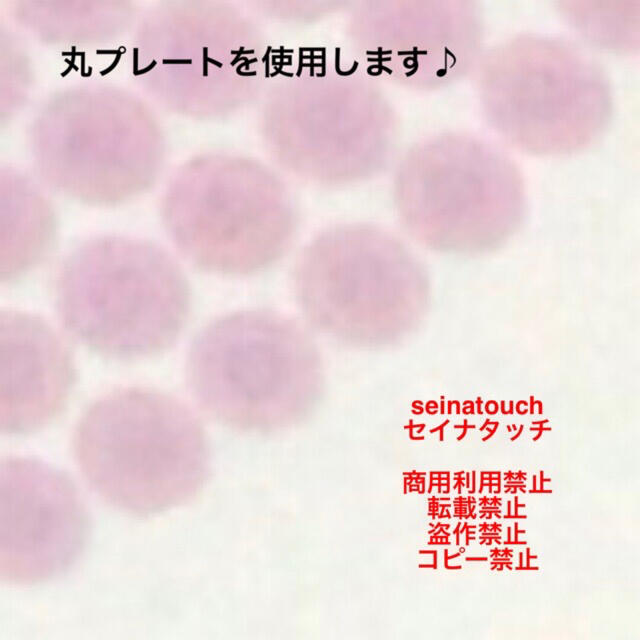 丸プレートを使用します♪

seinatouch
セイナタッチ

商用利用禁止
転載禁止
盗作禁止
コピー禁止